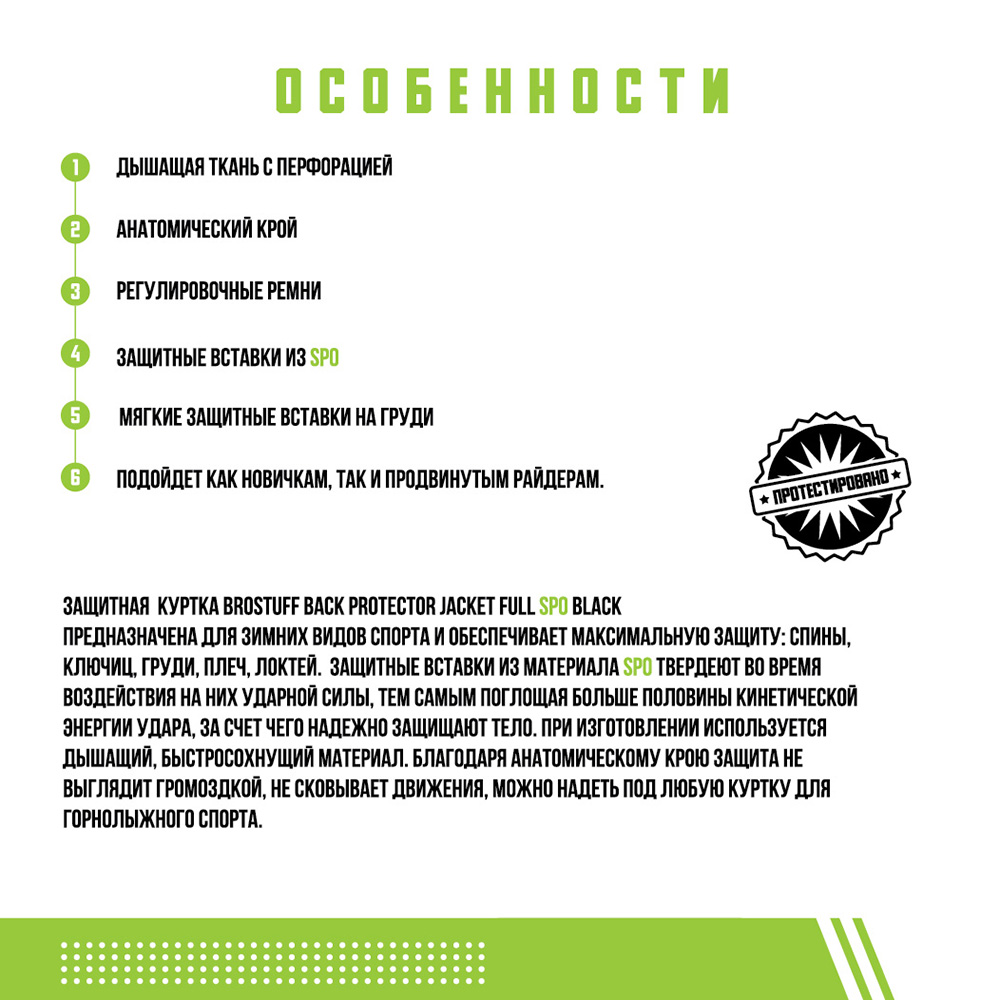 ОСОБЕННОСТИ

1 ДЫШАЩАЯ ТКАНЬ С ПЕРФОРАЦИЕЙ

2 АНАТОМИЧЕСКИЙ КРОЙ

3 РЕГУЛИРОВОЧНЫЕ РЕМНИ

4 ЗАЩИТНЫЕ ВСТАВКИ ИЗ SPO

5 МЯГКИЕ ЗАЩИТНЫЕ ВСТАВКИ НА ГРУДИ

6 ПОДОЙДЕТ КАК НОВИЧКАМ, ТАК И ПРОДВИНУТЫМ РАЙДЕРАМ.

ПРОТЕСТИРОВАНО

ЗАЩИТНАЯ КУРТКА BROSTUFF BACK PROTECTOR JACKET FULL SPO BLACK ПРЕДНАЗНАЧЕНА ДЛЯ ЗИМНИХ ВИДОВ СПОРТА И ОБЕСПЕЧИВАЕТ МАКСИМАЛЬНУЮ ЗАЩИТУ: СПИНЫ, КЛЮЧИЦ, ГРУДИ, ПЛЕЧ, ЛОКТЕЙ. ЗАЩИТНЫЕ ВСТАВКИ ИЗ МАТЕРИАЛА SPO ТВЕРДЕЮТ ВО ВРЕМЯ ВОЗДЕЙСТВИЯ НА НИХ УДАРНОЙ СИЛЫ, ТЕМ САМЫМ ПОГЛОЩАЯ БОЛЬШЕ ПОЛОВИНЫ КИНЕТИЧЕСКОЙ ЭНЕРГИИ УДАРА, ЗА СЧЕТ ЧЕГО НАДЕЖНО ЗАЩИЩАЮТ ТЕЛО. ПРИ ИЗГОТОВЛЕНИИ ИСПОЛЬЗУЕТСЯ ДЫШАЩИЙ, БЫСТРОСОХНУЩИЙ МАТЕРИАЛ. БЛАГОДАРЯ АНАТОМИЧЕСКОМУ КРОЮ ЗАЩИТА НЕ ВЫГЛЯДИТ ГРОМОЗДКОЙ, НЕ СКОВЫВАЕТ ДВИЖЕНИЯ, МОЖНО НАДЕТЬ ПОД ЛЮБУЮ КУРТКУ ДЛЯ ГОРНОЛЫЖНОГО СПОРТА.